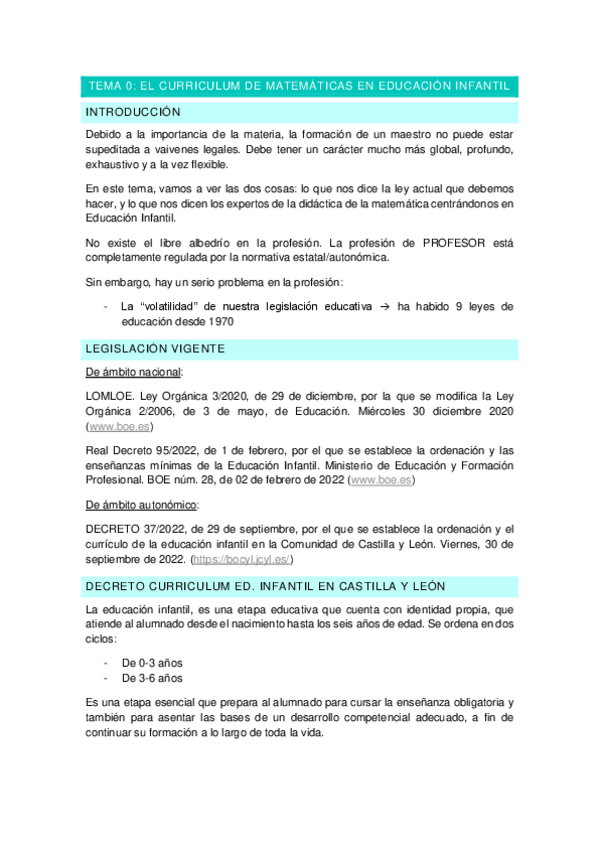 TEMA 0: EL CURRICULUM DE MATEMÁTICAS EN EDUCACIÓN INFANTIL

INTRODUCCIÓN

Debido a la importancia de la materia, la formación de un maestro no puede estar supeditada a vaivenes legales. Debe tener un carácter mucho más global, profundo, exhaustivo y a la vez flexible.

En este tema, vamos a ver las dos cosas: lo que nos dice la ley actual que debemos hacer, y lo que nos dicen los expertos de la didáctica de la matemática centrándonos en Educación Infantil.

No existe el libre albedrío en la profesión. La profesión de PROFESOR está completamente regulada por la normativa estatal/autonómica.

Sin embargo, hay un serio problema en la profesión:

- La "volatilidad" de nuestra legislación educativa → ha habido 9 leyes de educación desde 1970

LEGISLACIÓN VIGENTE

De ámbito nacional:

LOMLOE. Ley Orgánica 3/2020, de 29 de diciembre, por la que se modifica la Ley Orgánica 2/2006, de 3 de mayo, de Educación. Miércoles 30 diciembre 2020 (www.boe.es)

Real Decreto 95/2022, de 1 de febrero, por el que se establece la ordenación y las enseñanzas mínimas de la Educación Infantil. Ministerio de Educación y Formación Profesional. BOE núm. 28, de 02 de febrero de 2022 (www.boe.es)

De ámbito autonómico:

DECRETO 37/2022, de 29 de septiembre, por el que se establece la ordenación y el currículo de la educación infantil en la Comunidad de Castilla y León. Viernes, 30 de septiembre de 2022. (https://bocyl.jcyl.es/)

DECRETO CURRICULUM ED. INFANTIL EN CASTILLA Y LEÓN

La educación infantil, es una etapa educativa que cuenta con identidad propia, que atiende al alumnado desde el nacimiento hasta los seis años de edad. Se ordena en dos ciclos:

- De 0-3 años
- De 3-6 años

Es una etapa esencial que prepara al alumnado para cursar la enseñanza obligatoria y también para asentar las bases de un desarrollo competencial adecuado, a fin de continuar su formación a lo largo de toda la vida.